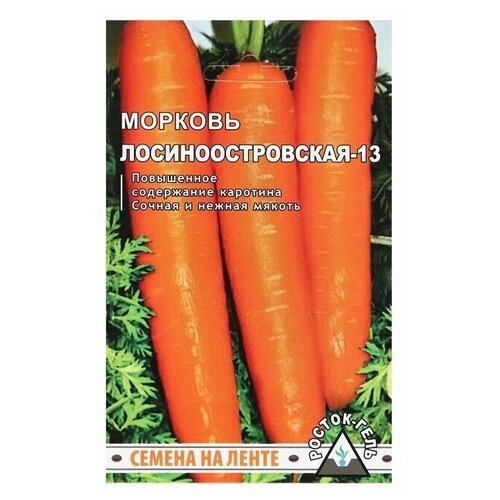 МОРКОВЬ
ЛОСИНООСТРОВСКАЯ-13

Повышенное
содержание каротина
Сочная и нежная мякоть

СЕМЕНА НА ЛЕНТЕ

РОСТОК-ГЕЛЬ